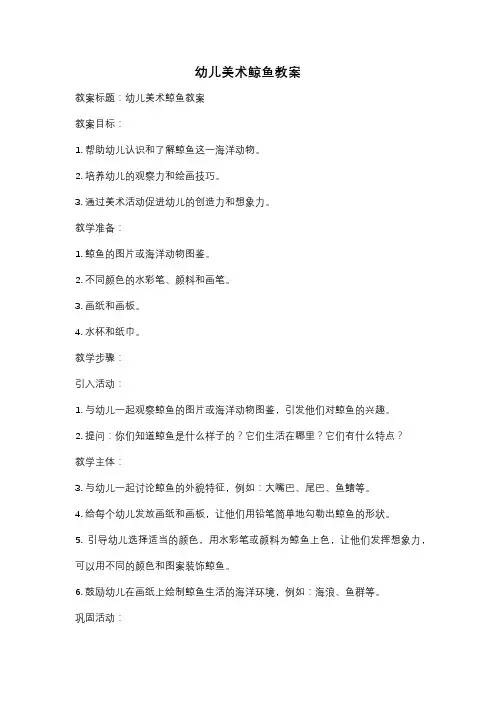 幼儿美术鲸鱼教案

教案标题：幼儿美术鲸鱼教案

教案目标：

1. 帮助幼儿认识和了解鲸鱼这一海洋动物。

2. 培养幼儿的观察力和绘画技巧。

3. 通过美术活动促进幼儿的创造力和想象力。

教学准备：

1. 鲸鱼的图片或海洋动物图鉴。

2. 不同颜色的水彩笔、颜料和画笔。

3. 画纸和画板。

4. 水杯和纸巾。

教学步骤：

引入活动：

1. 与幼儿一起观察鲸鱼的图片或海洋动物图鉴，引发他们对鲸鱼的兴趣。

2. 提问：你们知道鲸鱼是什么样子的？它们生活在哪里？它们有什么特点？

教学主体：

3. 与幼儿一起讨论鲸鱼的外貌特征，例如：大嘴巴、尾巴、鱼鳍等。

4. 给每个幼儿发放画纸和画板，让他们用铅笔简单地勾勒出鲸鱼的形状。

5. 引导幼儿选择适当的颜色，用水彩笔或颜料为鲸鱼上色，让他们发挥想象力，可以用不同的颜色和图案装饰鲸鱼。

6. 鼓励幼儿在画纸上绘制鲸鱼生活的海洋环境，例如：海浪、鱼群等。

巩固活动：